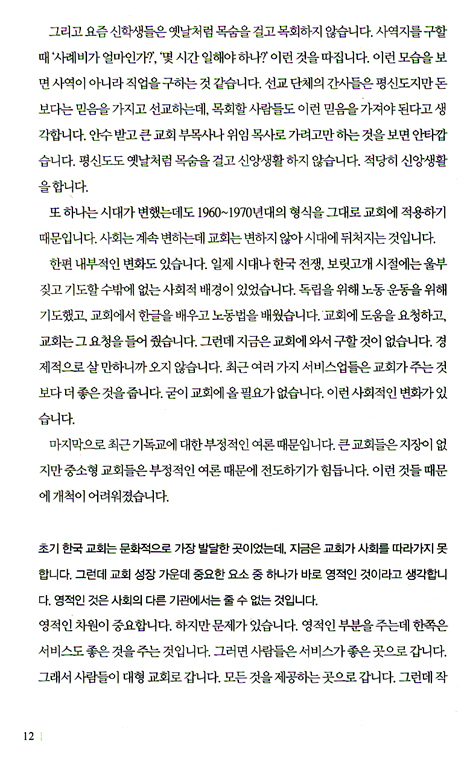 그리고 요즘 신학생들은 옛날처럼 목숨을 걸고 목회하지 않습니다. 사역지를 구할 때 '사례비가 얼마인가?', '몇 시간 일해야 하나?' 이런 것을 따집니다. 이런 모습을 보면 사역이 아니라 직업을 구하는 것 같습니다. 선교 단체의 간사들은 평신도지만 돈보다는 믿음을 가지고 선교하는데, 목회할 사람들도 이런 믿음을 가져야 된다고 생각합니다. 안수 받고 큰 교회 부목사나 위임 목사로 가려고만 하는 것을 보면 안타깝습니다. 평신도도 옛날처럼 목숨을 걸고 신앙생활 하지 않습니다. 적당히 신앙생활을 합니다.

또 하나는 시대가 변했는데도 1960~1970년대의 형식을 그대로 교회에 적용하기 때문입니다. 사회는 계속 변하는데 교회는 변하지 않아 시대에 뒤처지는 것입니다.

한편 내부적인 변화도 있습니다. 일제 시대나 한국 전쟁, 보릿고개 시절에는 울부짖고 기도할 수밖에 없는 사회적 배경이 있었습니다. 독립을 위해 노동 운동을 위해 기도했고, 교회에서 한글을 배우고 노동법을 배웠습니다. 교회에 도움을 요청하고, 교회는 그 요청을 들어 줬습니다. 그런데 지금은 교회에 와서 구할 것이 없습니다. 경제적으로 살 만하니까 오지 않습니다. 최근 여러 가지 서비스업들은 교회가 주는 것보다 더 좋은 것을 줍니다. 굳이 교회에 올 필요가 없습니다. 이런 사회적인 변화가 있습니다.

마지막으로 최근 기독교에 대한 부정적인 여론 때문입니다. 큰 교회들은 지장이 없지만 중소형 교회들은 부정적인 여론 때문에 전도하기가 힘듭니다. 이런 것들 때문에 개척이 어려워졌습니다.

초기 한국 교회는 문화적으로 가장 발달한 곳이었는데, 지금은 교회가 사회를 따라가지 못합니다. 그런데 교회 성장 가운데 중요한 요소 중 하나가 바로 영적인 것이라고 생각합니다. 영적인 것은 사회의 다른 기관에서는 줄 수 없는 것입니다.
영적인 차원이 중요합니다. 하지만 문제가 있습니다. 영적인 부분을 주는데 한쪽은 서비스도 좋은 것을 주는 것입니다. 그러면 사람들은 서비스가 좋은 곳으로 갑니다. 그래서 사람들이 대형 교회로 갑니다. 모든 것을 제공하는 곳으로 갑니다. 그런데 작

12